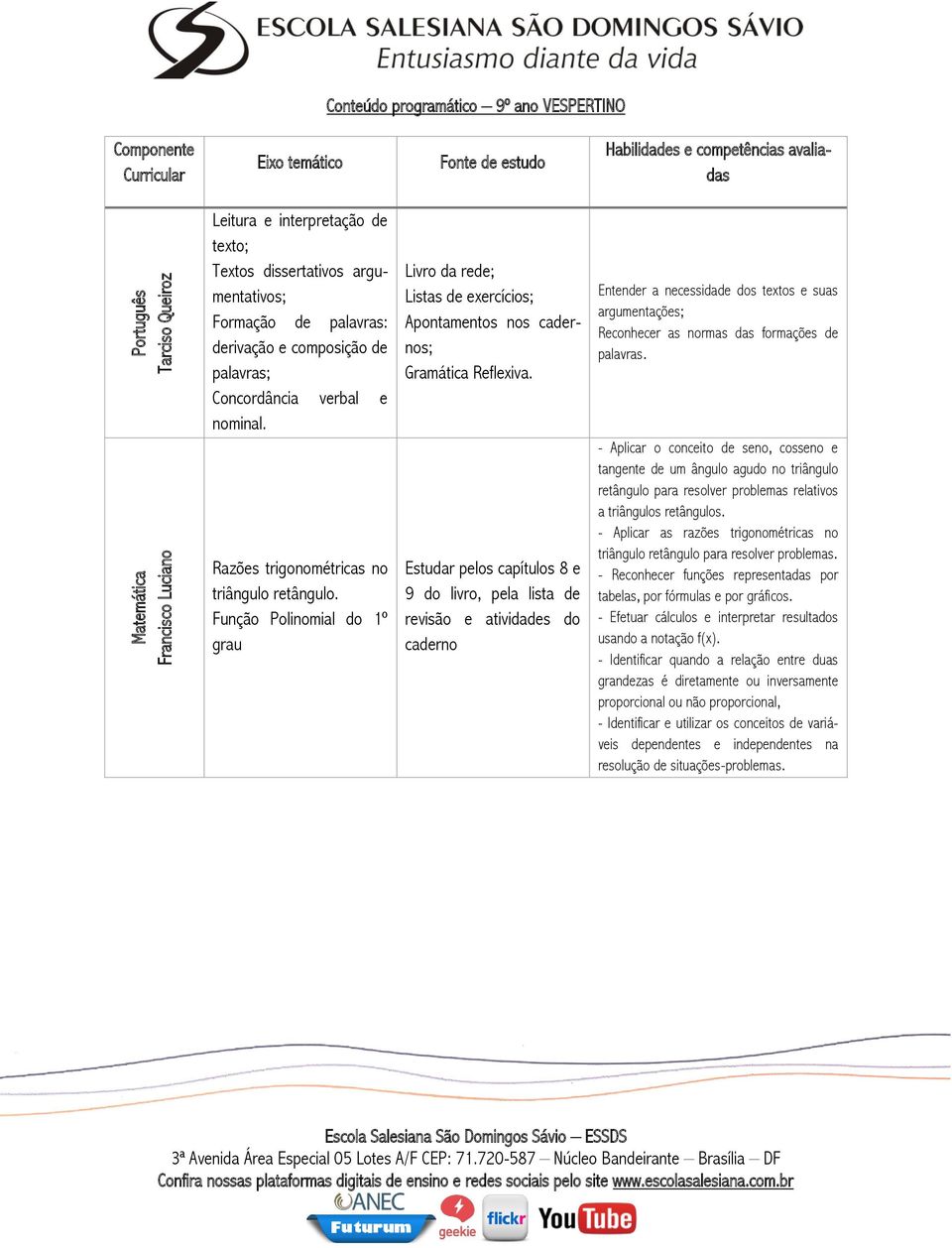 ESCOLA SALESIANA SÃO DOMINGOS SÁVIO
Entusiasmo diante da vida

Conteúdo programático – 9º ano VESPERTINO

| Componente Curricular | Eixo temático | Fonte de estudo | Habilidades e competências avaliadas |
|---|---|---|---|
| Português Tarciso Queiroz | Leitura e interpretação de texto; Textos dissertativos argumentativos; Formação de palavras: derivação e composição de palavras; Concordância verbal e nominal. | Livro da rede; Listas de exercícios; Apontamentos nos cadernos; Gramática Reflexiva. | Entender a necessidade dos textos e suas argumentações; Reconhecer as normas das formações de palavras. |
| Matemática Francisco Luciano | Razões trigonométricas no triângulo retângulo. Função Polinomial do 1º grau | Estudar pelos capítulos 8 e 9 do livro, pela lista de revisão e atividades do caderno | - Aplicar o conceito de seno, cosseno e tangente de um ângulo agudo no triângulo retângulo para resolver problemas relativos a triângulos retângulos. - Aplicar as razões trigonométricas no triângulo retângulo para resolver problemas. - Reconhecer funções representadas por tabelas, por fórmulas e por gráficos. - Efetuar cálculos e interpretar resultados usando a notação f(x). - Identificar quando a relação entre duas grandezas é diretamente ou inversamente proporcional ou não proporcional, - Identificar e utilizar os conceitos de variáveis dependentes e independentes na resolução de situações-problemas. |

Escola Salesiana São Domingos Sávio – ESSDS
3ª Avenida Área Especial 05 Lotes A/F CEP: 71.720-587 – Núcleo Bandeirante – Brasília – DF
Confira nossas plataformas digitais de ensino e redes sociais pelo site www.escolasalesiana.com.br
ANEC Futurum geekie flickr YouTube